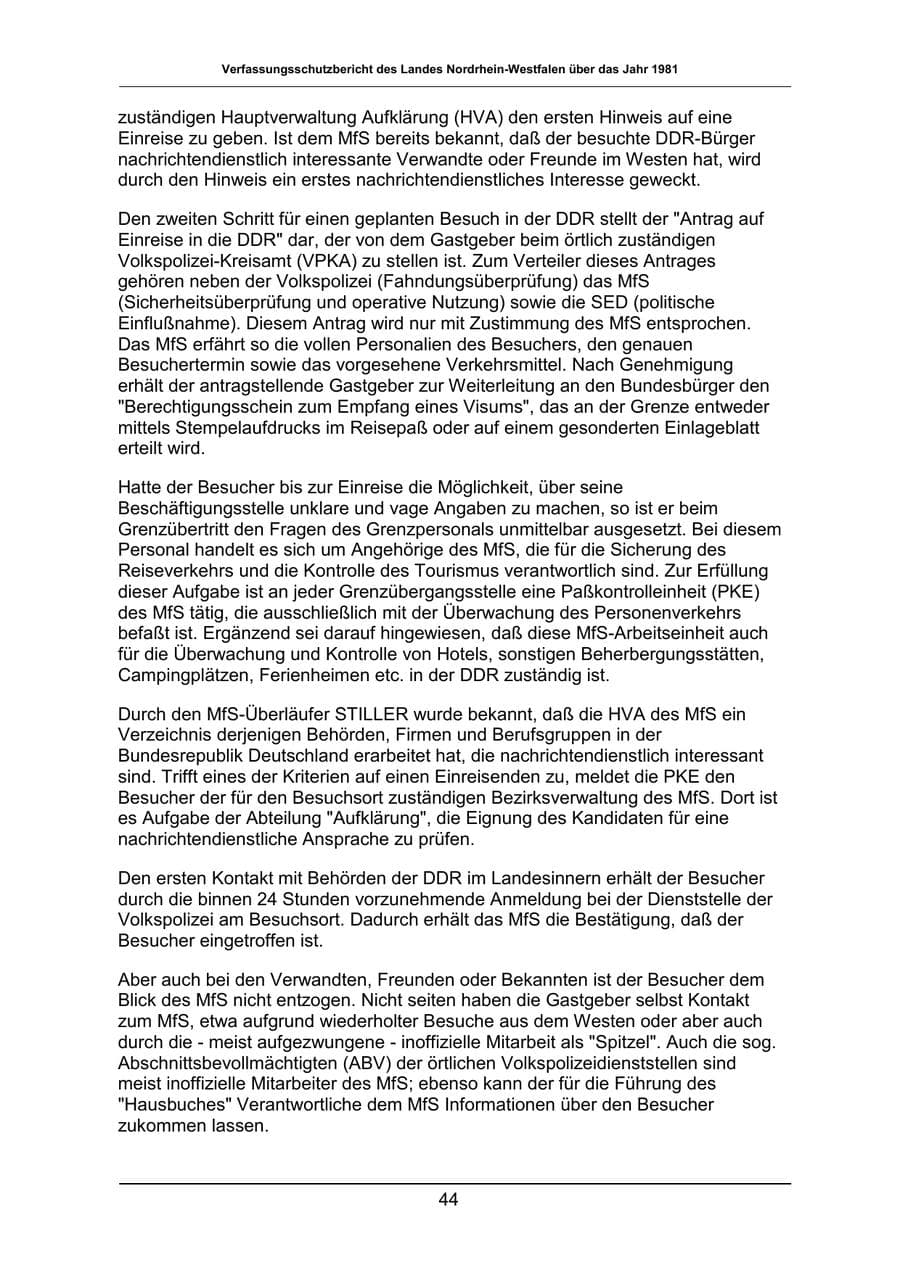 Verfassungsschutzbericht des Landes Nordrhein-Westfalen über das Jahr 1981

zuständigen Hauptverwaltung Aufklärung (HVA) den ersten Hinweis auf eine Einreise zu geben. Ist dem MfS bereits bekannt, daß der besuchte DDR-Bürger nachrichtendienstlich interessante Verwandte oder Freunde im Westen hat, wird durch den Hinweis ein erstes nachrichtendienstliches Interesse geweckt.

Den zweiten Schritt für einen geplanten Besuch in der DDR stellt der "Antrag auf Einreise in die DDR" dar, der von dem Gastgeber beim örtlich zuständigen Volkspolizei-Kreisamt (VPKA) zu stellen ist. Zum Verteiler dieses Antrages gehören neben der Volkspolizei (Fahndungsüberprüfung) das MfS (Sicherheitsüberprüfung und operative Nutzung) sowie die SED (politische Einflußnahme). Diesem Antrag wird nur mit Zustimmung des MfS entsprochen. Das MfS erfährt so die vollen Personalien des Besuchers, den genauen Besuchertermin sowie das vorgesehene Verkehrsmittel. Nach Genehmigung erhält der antragstellende Gastgeber zur Weiterleitung an den Bundesbürger den "Berechtigungsschein zum Empfang eines Visums", das an der Grenze entweder mittels Stempelaufdrucks im Reisepaß oder auf einem gesonderten Einlageblatt erteilt wird.

Hatte der Besucher bis zur Einreise die Möglichkeit, über seine Beschäftigungsstelle unklare und vage Angaben zu machen, so ist er beim Grenzübertritt den Fragen des Grenzpersonals unmittelbar ausgesetzt. Bei diesem Personal handelt es sich um Angehörige des MfS, die für die Sicherung des Reiseverkehrs und die Kontrolle des Tourismus verantwortlich sind. Zur Erfüllung dieser Aufgabe ist an jeder Grenzübergangsstelle eine Paßkontrolleinheit (PKE) des MfS tätig, die ausschließlich mit der Überwachung des Personenverkehrs befaßt ist. Ergänzend sei darauf hingewiesen, daß diese MfS-Arbeitseinheit auch für die Überwachung und Kontrolle von Hotels, sonstigen Beherbergungsstätten, Campingplätzen, Ferienheimen etc. in der DDR zuständig ist.

Durch den MfS-Überläufer STILLER wurde bekannt, daß die HVA des MfS ein Verzeichnis derjenigen Behörden, Firmen und Berufsgruppen in der Bundesrepublik Deutschland erarbeitet hat, die nachrichtendienstlich interessant sind. Trifft eines der Kriterien auf einen Einreisenden zu, meldet die PKE den Besucher der für den Besuchsort zuständigen Bezirksverwaltung des MfS. Dort ist es Aufgabe der Abteilung "Aufklärung", die Eignung des Kandidaten für eine nachrichtendienstliche Ansprache zu prüfen.

Den ersten Kontakt mit Behörden der DDR im Landesinnern erhält der Besucher durch die binnen 24 Stunden vorzunehmende Anmeldung bei der Dienststelle der Volkspolizei am Besuchsort. Dadurch erhält das MfS die Bestätigung, daß der Besucher eingetroffen ist.

Aber auch bei den Verwandten, Freunden oder Bekannten ist der Besucher dem Blick des MfS nicht entzogen. Nicht seiten haben die Gastgeber selbst Kontakt zum MfS, etwa aufgrund wiederholter Besuche aus dem Westen oder aber auch durch die - meist aufgezwungene - inoffizielle Mitarbeit als "Spitzel". Auch die sog. Abschnittsbevollmächtigten (ABV) der örtlichen Volkspolizeidienststellen sind meist inoffizielle Mitarbeiter des MfS; ebenso kann der für die Führung des "Hausbuches" Verantwortliche dem MfS Informationen über den Besucher zukommen lassen.

44